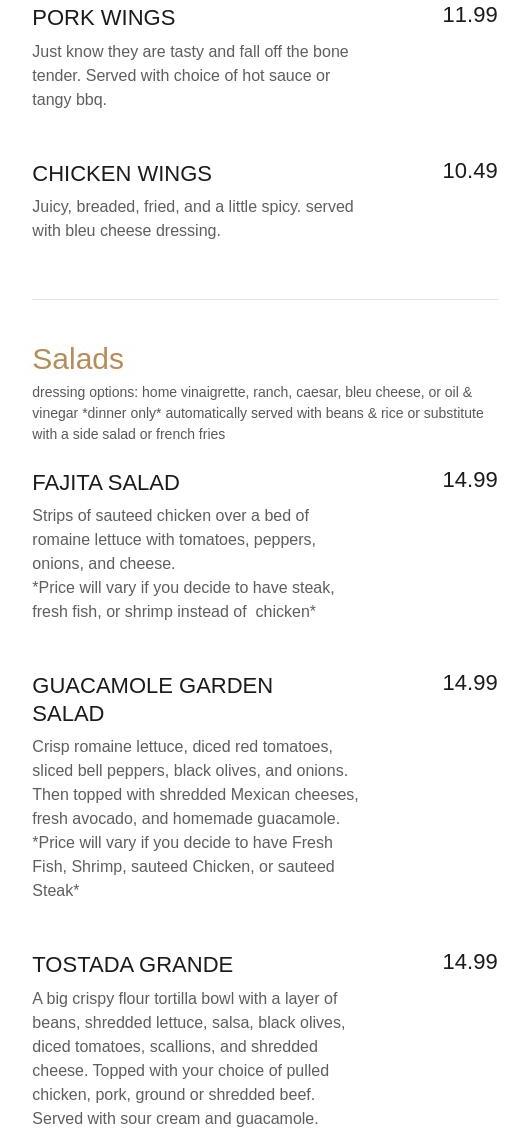 PORK WINGS
11.99
Just know they are tasty and fall off the bone tender. Served with choice of hot sauce or tangy bbq.

CHICKEN WINGS
10.49
Juicy, breaded, fried, and a little spicy. served with bleu cheese dressing.

Salads
dressing options: home vinaigrette, ranch, caesar, bleu cheese, or oil & vinegar *dinner only* automatically served with beans & rice or substitute with a side salad or french fries

FAJITA SALAD
14.99
Strips of sauteed chicken over a bed of romaine lettuce with tomatoes, peppers, onions, and cheese.
*Price will vary if you decide to have steak, fresh fish, or shrimp instead of chicken*

GUACAMOLE GARDEN SALAD
14.99
Crisp romaine lettuce, diced red tomatoes, sliced bell peppers, black olives, and onions. Then topped with shredded Mexican cheeses, fresh avocado, and homemade guacamole.
*Price will vary if you decide to have Fresh Fish, Shrimp, sauteed Chicken, or sauteed Steak*

TOSTADA GRANDE
14.99
A big crispy flour tortilla bowl with a layer of beans, shredded lettuce, salsa, black olives, diced tomatoes, scallions, and shredded cheese. Topped with your choice of pulled chicken, pork, ground or shredded beef. Served with sour cream and guacamole.